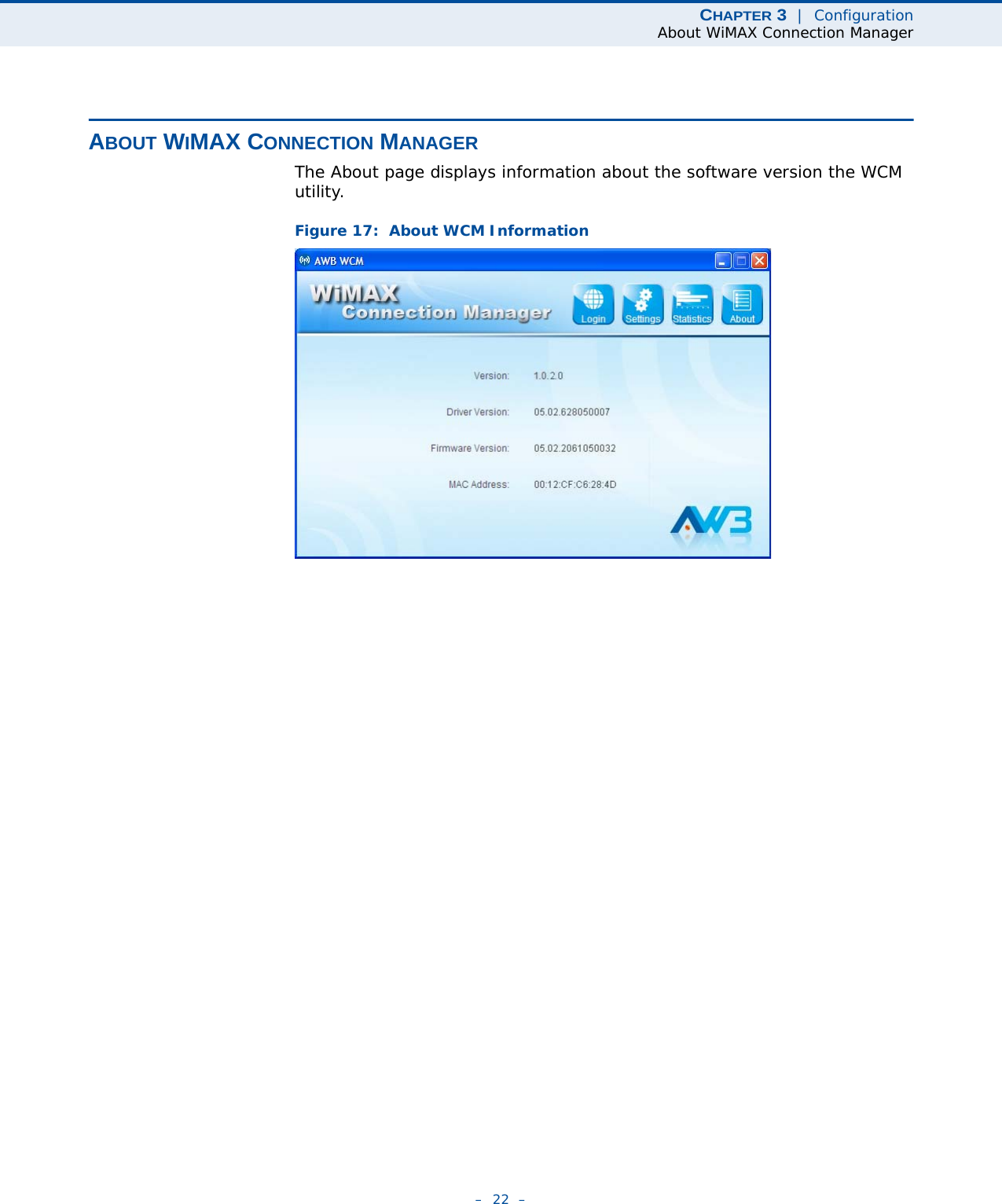 CHAPTER 3 | Configuration
About WiMAX Connection Manager

ABOUT WIMAX CONNECTION MANAGER

The About page displays information about the software version the WCM utility.

Figure 17: About WCM Information

AWB WCM

WiMAX
Connection Manager

Login
Settings
Statistics
About

Version: 1.0.2.0

Driver Version: 05.02.628050007

Firmware Version: 05.02.2061050032

MAC Address: 00:12:CF:C6:28:4D

AWB

– 22 –